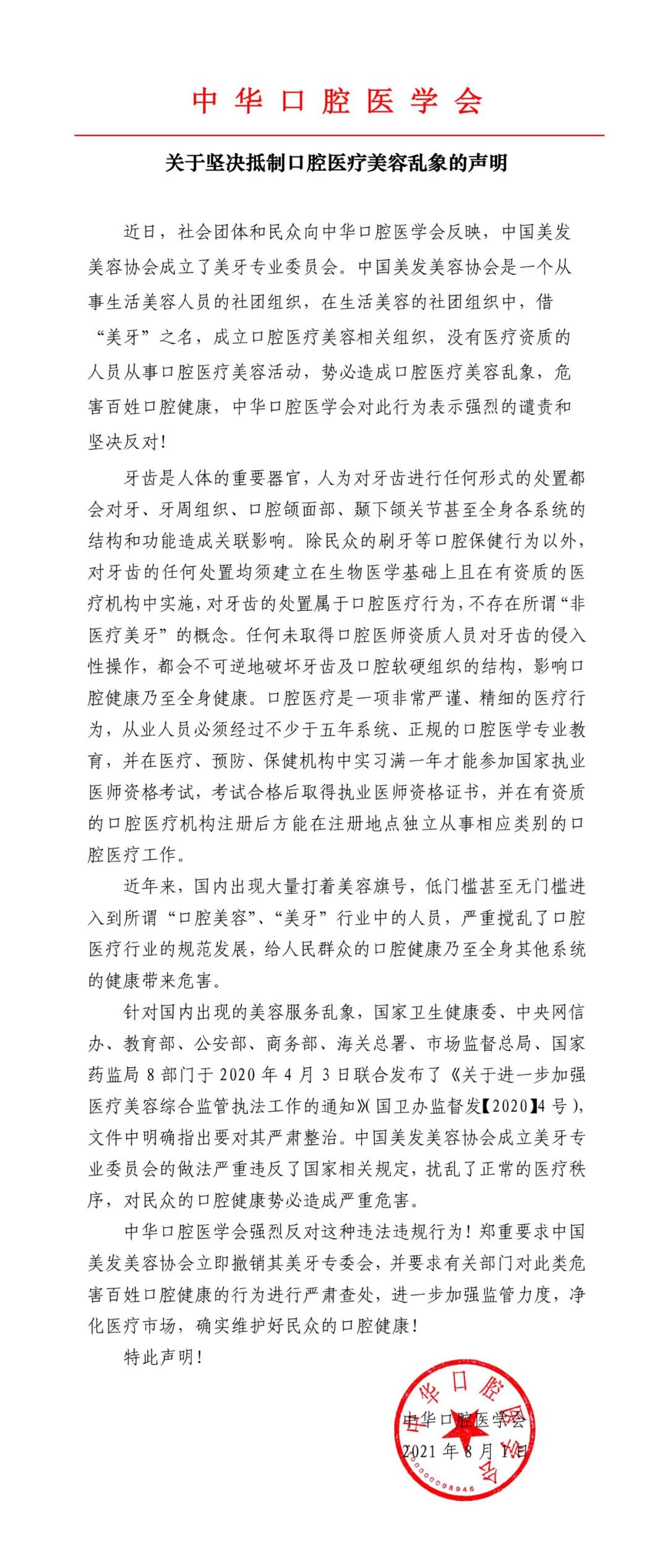 中华口腔医学会

关于坚决抵制口腔医疗美容乱象的声明

近日，社会团体和民众向中华口腔医学会反映，中国美发美容协会成立了美牙专业委员会。中国美发美容协会是一个从事生活美容人员的社团组织，在生活美容的社团组织中，借“美牙”之名，成立口腔医疗美容相关组织，没有医疗资质的人员从事口腔医疗美容活动，势必造成口腔医疗美容乱象，危害百姓口腔健康，中华口腔医学会对此行为表示强烈的谴责和坚决反对！

牙齿是人体的重要器官，人为对牙齿进行任何形式的处置都会对牙、牙周组织、口腔颌面部、颞下颌关节甚至全身各系统的结构和功能造成关联影响。除民众的刷牙等口腔保健行为以外，对牙齿的任何处置均须建立在生物医学基础上且在有资质的医疗机构中实施，对牙齿的处置属于口腔医疗行为，不存在所谓“非医疗美牙”的概念。任何未取得口腔医师资质人员对牙齿的侵入性操作，都会不可逆地破坏牙齿及口腔软硬组织的结构，影响口腔健康乃至全身健康。口腔医疗是一项非常严谨、精细的医疗行为，从业人员必须经过不少于五年系统、正规的口腔医学专业教育，并在医疗、预防、保健机构中实习满一年才能参加国家执业医师资格考试，考试合格后取得执业医师资格证书，并在有资质的口腔医疗机构注册后方能在注册地点独立从事相应类别的口腔医疗工作。

近年来，国内出现大量打着美容旗号，低门槛甚至无门槛进入到所谓“口腔美容”、“美牙”行业中的人员，严重搅乱了口腔医疗行业的规范发展，给人民群众的口腔健康乃至全身其他系统的健康带来危害。

针对国内出现的美容服务乱象，国家卫生健康委、中央网信办、教育部、公安部、商务部、海关总署、市场监督总局、国家药监局 8 部门于 2020 年 4 月 3 日联合发布了《关于进一步加强医疗美容综合监管执法工作的通知》(国卫办监督发【2020】4 号)，文件中明确指出要对其严肃整治。中国美发美容协会成立美牙专业委员会的做法严重违反了国家相关规定，扰乱了正常的医疗秩序，对民众的口腔健康势必造成严重危害。

中华口腔医学会强烈反对这种违法违规行为！郑重要求中国美发美容协会立即撤销其美牙专委会，并要求有关部门对此类危害百姓口腔健康的行为进行严肃查处，进一步加强监管力度，净化医疗市场，确实维护好民众的口腔健康！

特此声明！

中华口腔医学会
2021 年 8 月 1 日

中华口腔医学会
0000098946